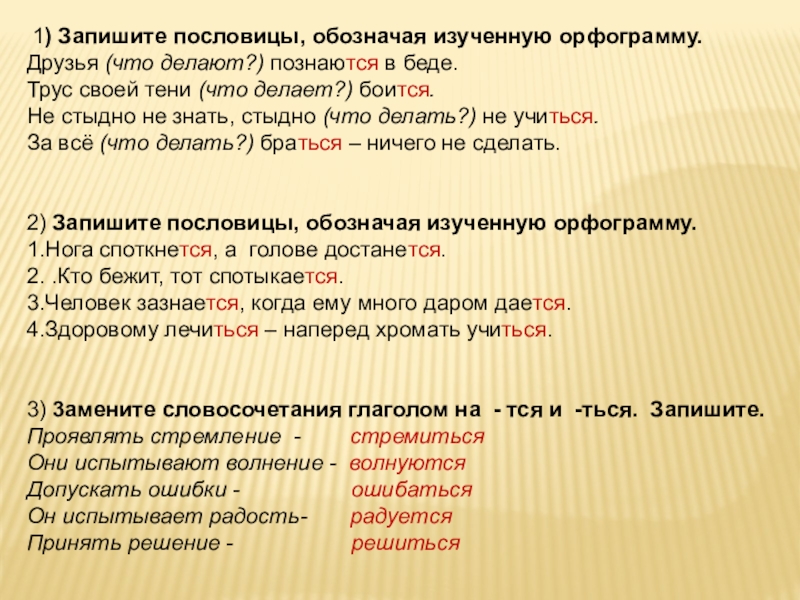 1) Запишите пословицы, обозначая изученную орфограмму.
Друзья (что делают?) познаются в беде.
Трус своей тени (что делает?) боится.
Не стыдно не знать, стыдно (что делать?) не учиться.
За всё (что делать?) браться – ничего не сделать.

2) Запишите пословицы, обозначая изученную орфограмму.
1.Нога споткнется, а голове достанется.
2. .Кто бежит, тот спотыкается.
3.Человек зазнается, когда ему много даром дается.
4.Здоровому лечиться – наперед хромать учиться.

3) Замените словосочетания глаголом на - тся и -ться. Запишите.
Проявлять стремление - стремиться
Они испытывают волнение - волнуются
Допускать ошибки - ошибаться
Он испытывает радость- радуется
Принять решение - решиться